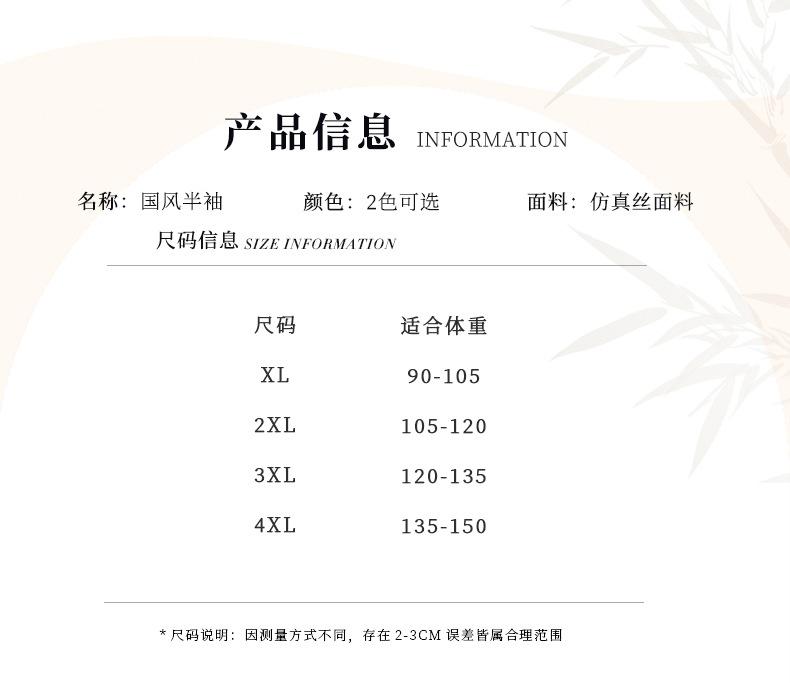 产品信息 INFORMATION

名称：国风半袖 颜色：2色可选 面料：仿真丝面料

尺码信息 SIZE INFORMATION

| 尺码 | 适合体重 |
|---|---|
| XL | 90-105 |
| 2XL | 105-120 |
| 3XL | 120-135 |
| 4XL | 135-150 |

* 尺码说明：因测量方式不同，存在2-3CM误差皆属合理范围